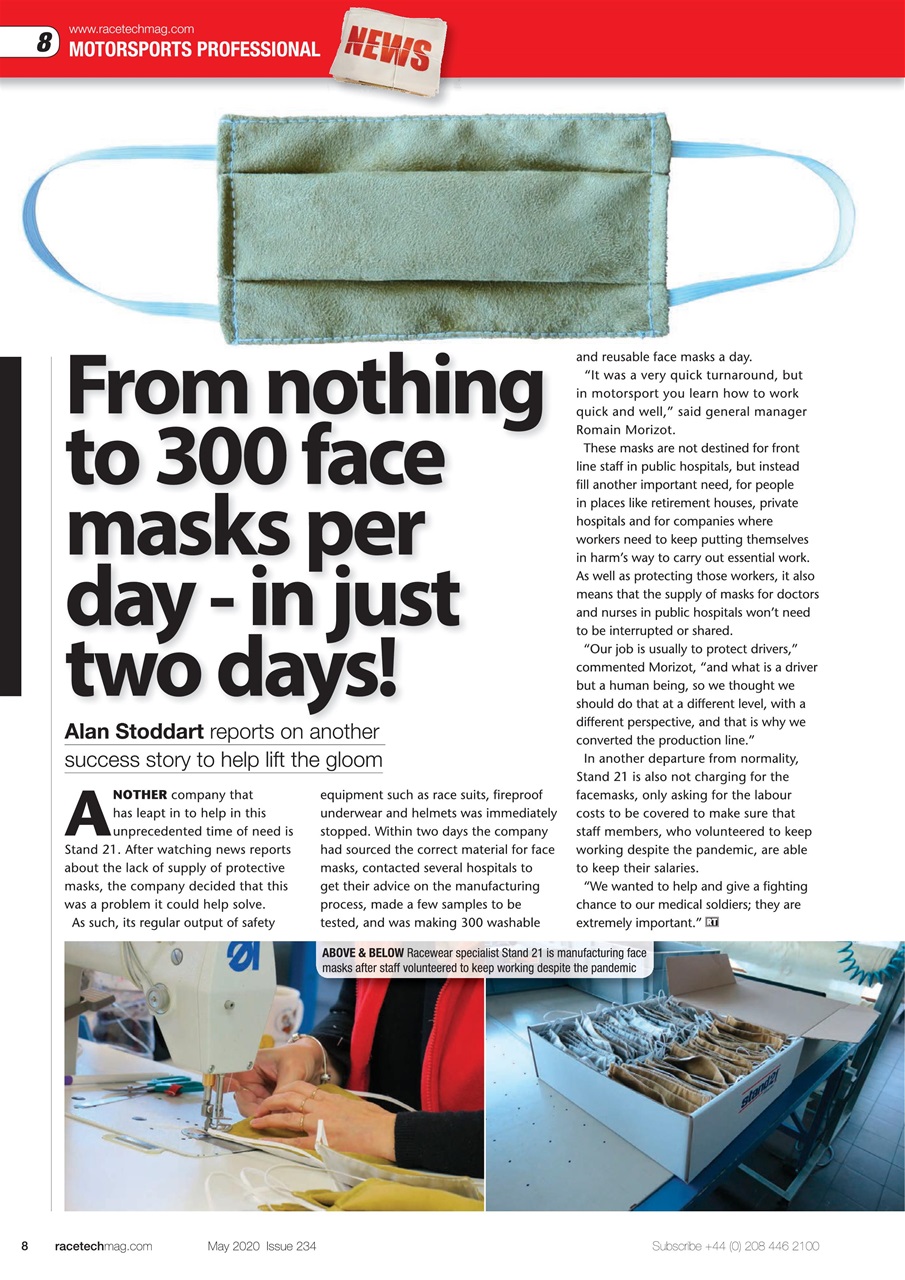 8 www.racetechmag.com
MOTORSPORTS PROFESSIONAL
NEWS

From nothing to 300 face masks per day - in just two days!

Alan Stoddart reports on another success story to help lift the gloom

ANOTHER company that has leapt in to help in this unprecedented time of need is Stand 21. After watching news reports about the lack of supply of protective masks, the company decided that this was a problem it could help solve.

As such, its regular output of safety equipment such as race suits, fireproof underwear and helmets was immediately stopped. Within two days the company had sourced the correct material for face masks, contacted several hospitals to get their advice on the manufacturing process, made a few samples to be tested, and was making 300 washable and reusable face masks a day.

"It was a very quick turnaround, but in motorsport you learn how to work quick and well," said general manager Romain Morizot.

These masks are not destined for front line staff in public hospitals, but instead fill another important need, for people in places like retirement houses, private hospitals and for companies where workers need to keep putting themselves in harm's way to carry out essential work. As well as protecting those workers, it also means that the supply of masks for doctors and nurses in public hospitals won't need to be interrupted or shared.

"Our job is usually to protect drivers," commented Morizot, "and what is a driver but a human being, so we thought we should do that at a different level, with a different perspective, and that is why we converted the production line."

In another departure from normality, Stand 21 is also not charging for the facemasks, only asking for the labour costs to be covered to make sure that staff members, who volunteered to keep working despite the pandemic, are able to keep their salaries.

"We wanted to help and give a fighting chance to our medical soldiers; they are extremely important." RT

ABOVE & BELOW Racewear specialist Stand 21 is manufacturing face masks after staff volunteered to keep working despite the pandemic

stand21

8 racetechmag.com May 2020 Issue 234 Subscribe +44 (0) 208 446 2100